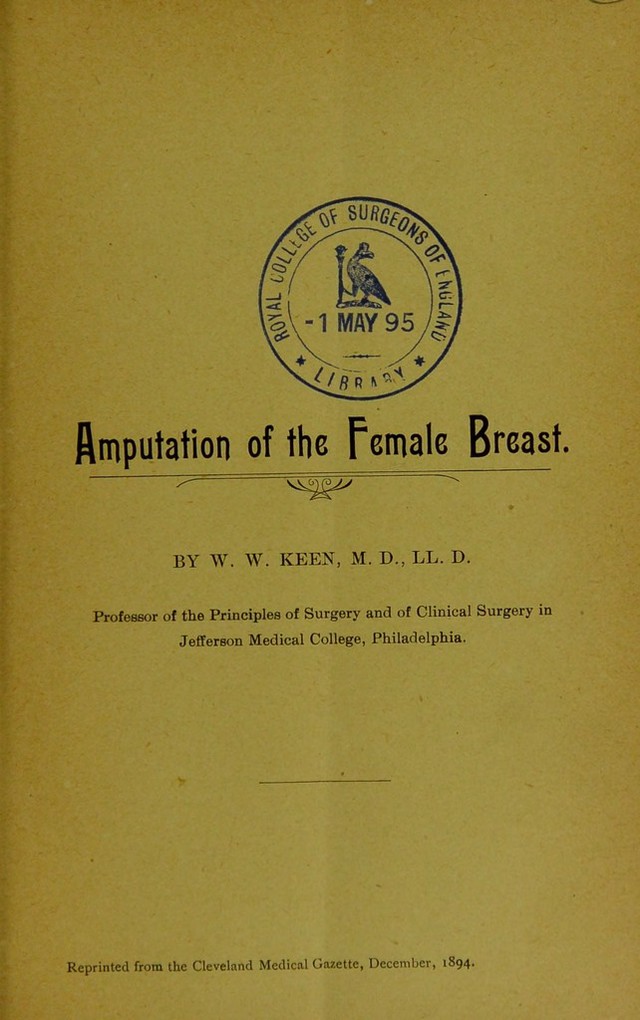 ROYAL COLLEGE OF SURGEONS OF ENGLAND
-1 MAY 95
LIBRARY

Amputation of the Female Breast.

BY W. W. KEEN, M. D., LL. D.

Professor of the Principles of Surgery and of Clinical Surgery in Jefferson Medical College, Philadelphia.

Reprinted from the Cleveland Medical Gazette, December, 1894.